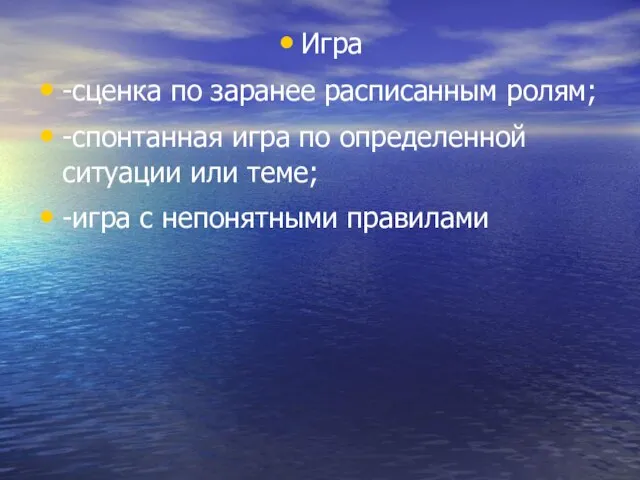 • Игра

• -сценка по заранее расписанным ролям;

• -спонтанная игра по определенной ситуации или теме;

• -игра с непонятными правилами